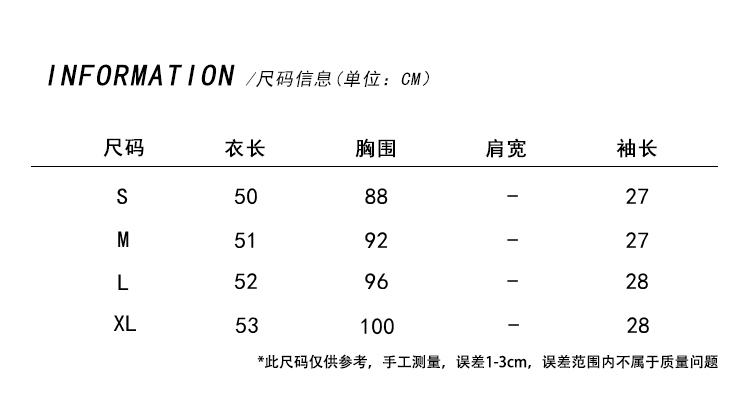 INFORMATION /尺码信息(单位：CM)

| 尺码 | 衣长 | 胸围 | 肩宽 | 袖长 |
|---|---|---|---|---|
| S | 50 | 88 | - | 27 |
| M | 51 | 92 | - | 27 |
| L | 52 | 96 | - | 28 |
| XL | 53 | 100 | - | 28 |

*此尺码仅供参考，手工测量，误差1-3cm，误差范围内不属于质量问题